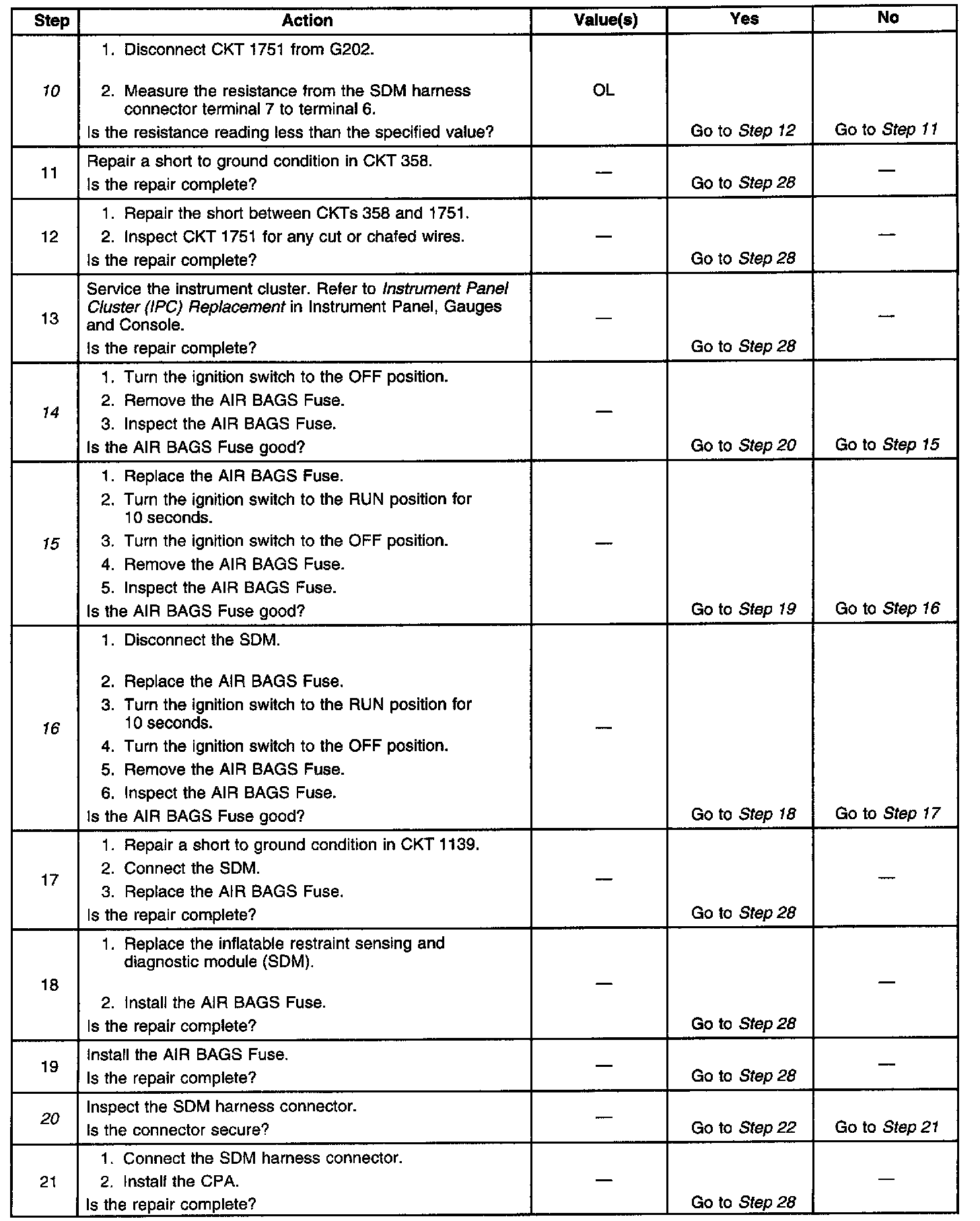 | Step | Action | Value(s) | Yes | No |
|---|---|---|---|---|
| 10 | 1. Disconnect CKT 1751 from G202. 2. Measure the resistance from the SDM harness connector terminal 7 to terminal 6. Is the resistance reading less than the specified value? | OL | Go to Step 12 | Go to Step 11 |
| 11 | Repair a short to ground condition in CKT 358. Is the repair complete? | — | Go to Step 28 | — |
| 12 | 1. Repair the short between CKTs 358 and 1751. 2. Inspect CKT 1751 for any cut or chafed wires. Is the repair complete? | — | Go to Step 28 | — |
| 13 | Service the instrument cluster. Refer to Instrument Panel Cluster (IPC) Replacement in Instrument Panel, Gauges and Console. Is the repair complete? | — | Go to Step 28 | — |
| 14 | 1. Turn the ignition switch to the OFF position. 2. Remove the AIR BAGS Fuse. 3. Inspect the AIR BAGS Fuse. Is the AIR BAGS Fuse good? | — | Go to Step 20 | Go to Step 15 |
| 15 | 1. Replace the AIR BAGS Fuse. 2. Turn the ignition switch to the RUN position for 10 seconds. 3. Turn the ignition switch to the OFF position. 4. Remove the AIR BAGS Fuse. 5. Inspect the AIR BAGS Fuse. Is the AIR BAGS Fuse good? | — | Go to Step 19 | Go to Step 16 |
| 16 | 1. Disconnect the SDM. 2. Replace the AIR BAGS Fuse. 3. Turn the ignition switch to the RUN position for 10 seconds. 4. Turn the ignition switch to the OFF position. 5. Remove the AIR BAGS Fuse. 6. Inspect the AIR BAGS Fuse. Is the AIR BAGS Fuse good? | — | Go to Step 18 | Go to Step 17 |
| 17 | 1. Repair a short to ground condition in CKT 1139. 2. Connect the SDM. 3. Replace the AIR BAGS Fuse. Is the repair complete? | — | Go to Step 28 | — |
| 18 | 1. Replace the inflatable restraint sensing and diagnostic module (SDM). 2. Install the AIR BAGS Fuse. Is the repair complete? | — | Go to Step 28 | — |
| 19 | Install the AIR BAGS Fuse. Is the repair complete? | — | Go to Step 28 | — |
| 20 | Inspect the SDM harness connector. Is the connector secure? | — | Go to Step 22 | Go to Step 21 |
| 21 | 1. Connect the SDM harness connector. 2. Install the CPA. Is the repair complete? | — | Go to Step 28 | — |